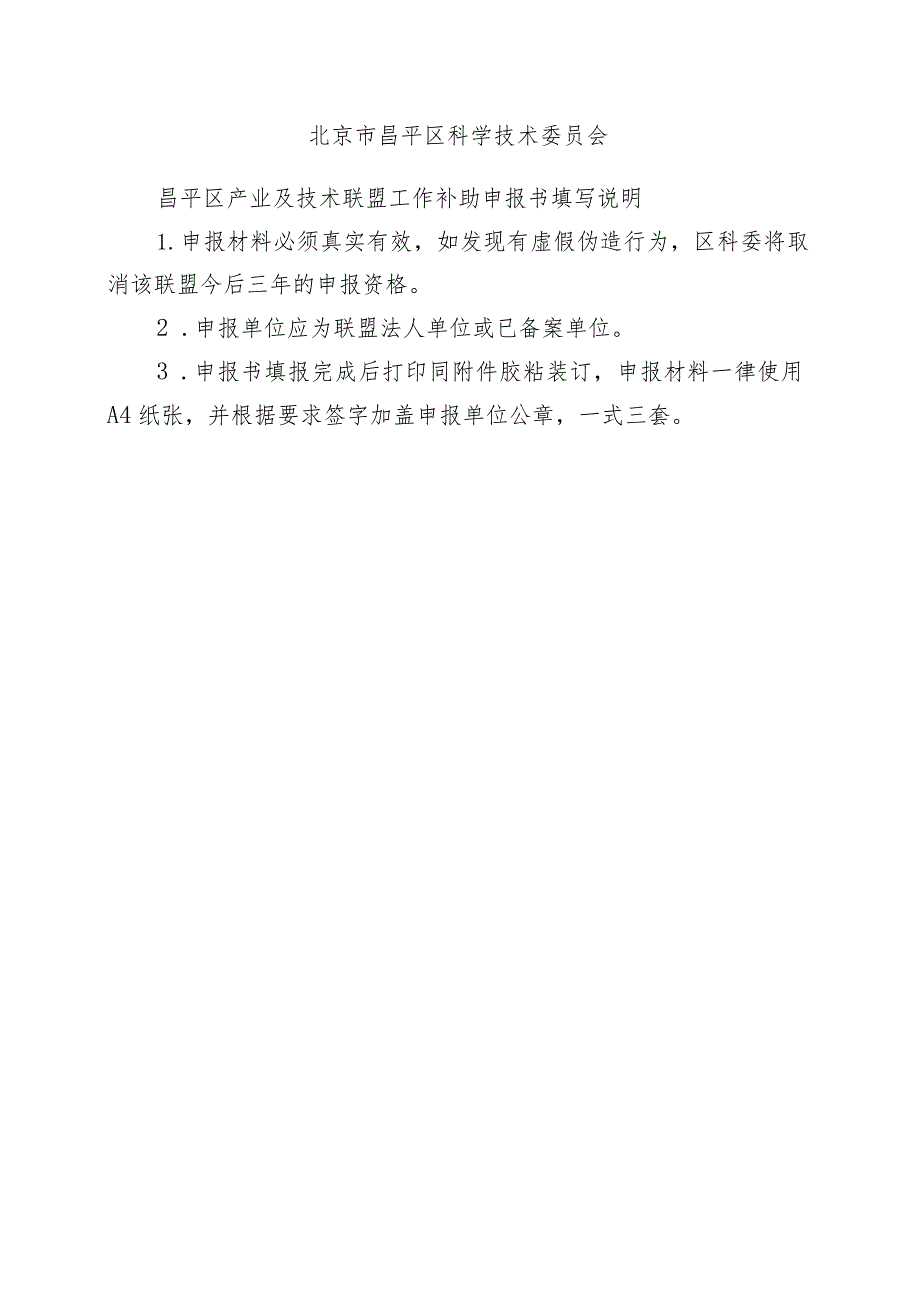 北京市昌平区科学技术委员会

昌平区产业及技术联盟工作补助申报书填写说明

1.申报材料必须真实有效，如发现有虚假伪造行为，区科委将取消该联盟今后三年的申报资格。

2．申报单位应为联盟法人单位或已备案单位。

3．申报书填报完成后打印同附件胶粘装订，申报材料一律使用A4纸张，并根据要求签字加盖申报单位公章，一式三套。